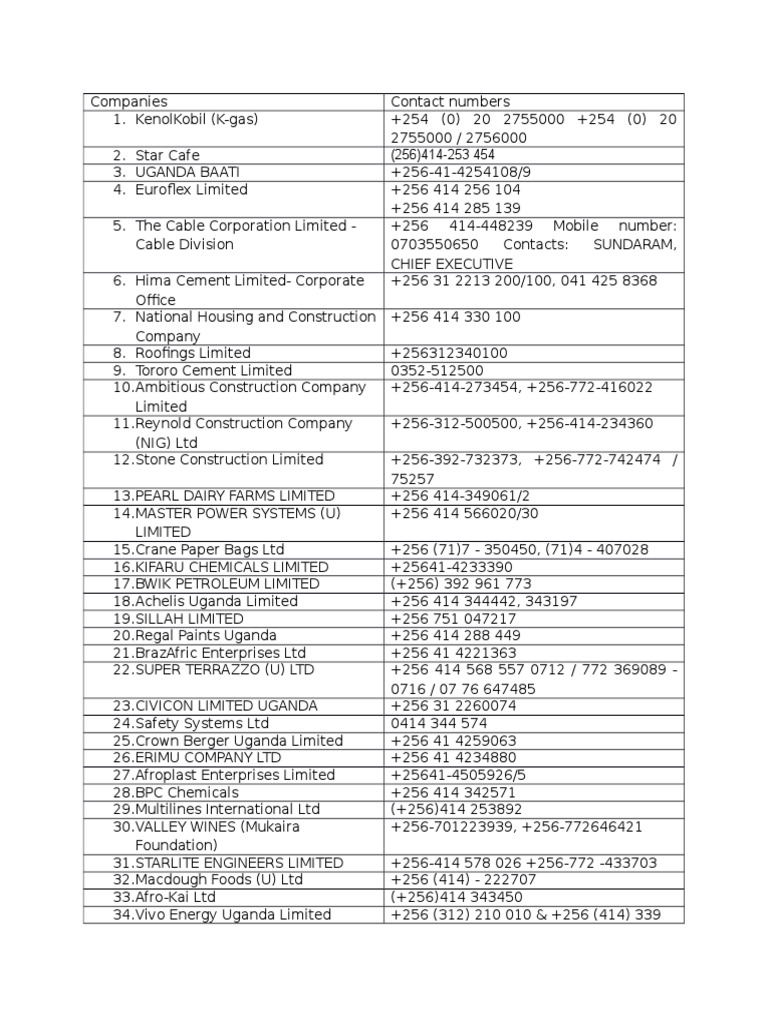 | Companies | Contact numbers |
|---|---|
| 1. KenolKobil (K-gas) | +254 (0) 20 2755000 +254 (0) 20 2755000 / 2756000 |
| 2. Star Cafe | (256)414-253 454 |
| 3. UGANDA BAATI | +256-41-4254108/9 |
| 4. Euroflex Limited | +256 414 256 104 +256 414 285 139 |
| 5. The Cable Corporation Limited - Cable Division | +256 414-448239 Mobile number: 0703550650 Contacts: SUNDARAM, CHIEF EXECUTIVE |
| 6. Hima Cement Limited- Corporate Office | +256 31 2213 200/100, 041 425 8368 |
| 7. National Housing and Construction Company | +256 414 330 100 |
| 8. Roofings Limited | +256312340100 |
| 9. Tororo Cement Limited | 0352-512500 |
| 10.Ambitious Construction Company Limited | +256-414-273454, +256-772-416022 |
| 11.Reynold Construction Company (NIG) Ltd | +256-312-500500, +256-414-234360 |
| 12.Stone Construction Limited | +256-392-732373, +256-772-742474 / 75257 |
| 13.PEARL DAIRY FARMS LIMITED | +256 414-349061/2 |
| 14.MASTER POWER SYSTEMS (U) LIMITED | +256 414 566020/30 |
| 15.Crane Paper Bags Ltd | +256 (71)7 - 350450, (71)4 - 407028 |
| 16.KIFARU CHEMICALS LIMITED | +25641-4233390 |
| 17.BWIK PETROLEUM LIMITED | (+256) 392 961 773 |
| 18.Achelis Uganda Limited | +256 414 344442, 343197 |
| 19.SILLAH LIMITED | +256 751 047217 |
| 20.Regal Paints Uganda | +256 414 288 449 |
| 21.BrazAfric Enterprises Ltd | +256 41 4221363 |
| 22.SUPER TERRAZZO (U) LTD | +256 414 568 557 0712 / 772 369089 - 0716 / 07 76 647485 |
| 23.CIVICON LIMITED UGANDA | +256 31 2260074 |
| 24.Safety Systems Ltd | 0414 344 574 |
| 25.Crown Berger Uganda Limited | +256 41 4259063 |
| 26.ERIMU COMPANY LTD | +256 41 4234880 |
| 27.Afroplast Enterprises Limited | +25641-4505926/5 |
| 28.BPC Chemicals | +256 414 342571 |
| 29.Multilines International Ltd | (+256)414 253892 |
| 30.VALLEY WINES (Mukaira Foundation) | +256-701223939, +256-772646421 |
| 31.STARLITE ENGINEERS LIMITED | +256-414 578 026 +256-772 -433703 |
| 32.Macdough Foods (U) Ltd | +256 (414) - 222707 |
| 33.Afro-Kai Ltd | (+256)414 343450 |
| 34.Vivo Energy Uganda Limited | +256 (312) 210 010 & +256 (414) 339 |